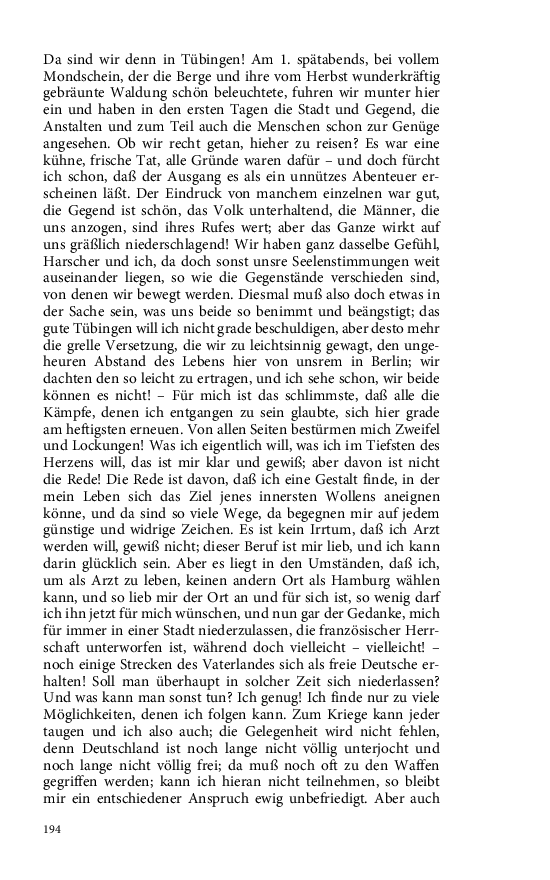 Da sind wir denn in Tübingen! Am 1. spätabends, bei vollem Mondschein, der die Berge und ihre vom Herbst wunderkräftig gebräunte Waldung schön beleuchtete, fuhren wir munter hier ein und haben in den ersten Tagen die Stadt und Gegend, die Anstalten und zum Teil auch die Menschen schon zur Genüge angesehen. Ob wir recht getan, hieher zu reisen? Es war eine kühne, frische Tat, alle Gründe waren dafür – und doch fürcht ich schon, daß der Ausgang es als ein unnützes Abenteuer erscheinen läßt. Der Eindruck von manchem einzelnen war gut, die Gegend ist schön, das Volk unterhaltend, die Männer, die uns anzogen, sind ihres Rufes wert; aber das Ganze wirkt auf uns gräßlich niederschlagend! Wir haben ganz dasselbe Gefühl, Harscher und ich, da doch sonst unsre Seelenstimmungen weit auseinander liegen, so wie die Gegenstände verschieden sind, von denen wir bewegt werden. Diesmal muß also doch etwas in der Sache sein, was uns beide so benimmt und beängstigt; das gute Tübingen will ich nicht grade beschuldigen, aber desto mehr die grelle Versetzung, die wir zu leichtsinnig gewagt, den ungeheuren Abstand des Lebens hier von unsrem in Berlin; wir dachten den so leicht zu ertragen, und ich sehe schon, wir beide können es nicht! – Für mich ist das schlimmste, daß alle die Kämpfe, denen ich entgangen zu sein glaubte, sich hier grade am heftigsten erneuen. Von allen Seiten bestürmen mich Zweifel und Lockungen! Was ich eigentlich will, was ich im Tiefsten des Herzens will, das ist mir klar und gewiß; aber davon ist nicht die Rede! Die Rede ist davon, daß ich eine Gestalt finde, in der mein Leben sich das Ziel jenes innersten Wollens aneignen könne, und da sind so viele Wege, da begegnen mir auf jedem günstige und widrige Zeichen. Es ist kein Irrtum, daß ich Arzt werden will, gewiß nicht; dieser Beruf ist mir lieb, und ich kann darin glücklich sein. Aber es liegt in den Umständen, daß ich, um als Arzt zu leben, keinen andern Ort als Hamburg wählen kann, und so lieb mir der Ort an und für sich ist, so wenig darf ich ihn jetzt für mich wünschen, und nun gar der Gedanke, mich für immer in einer Stadt niederzulassen, die französischer Herrschaft unterworfen ist, während doch vielleicht – vielleicht! – noch einige Strecken des Vaterlandes sich als freie Deutsche erhalten! Soll man überhaupt in solcher Zeit sich niederlassen? Und was kann man sonst tun? Ich genug! Ich finde nur zu viele Möglichkeiten, denen ich folgen kann. Zum Kriege kann jeder taugen und ich also auch; die Gelegenheit wird nicht fehlen, denn Deutschland ist noch lange nicht völlig unterjocht und noch lange nicht völlig frei; da muß noch oft zu den Waffen gegriffen werden; kann ich hieran nicht teilnehmen, so bleibt mir ein entschiedener Anspruch ewig unbefriedigt. Aber auch

194